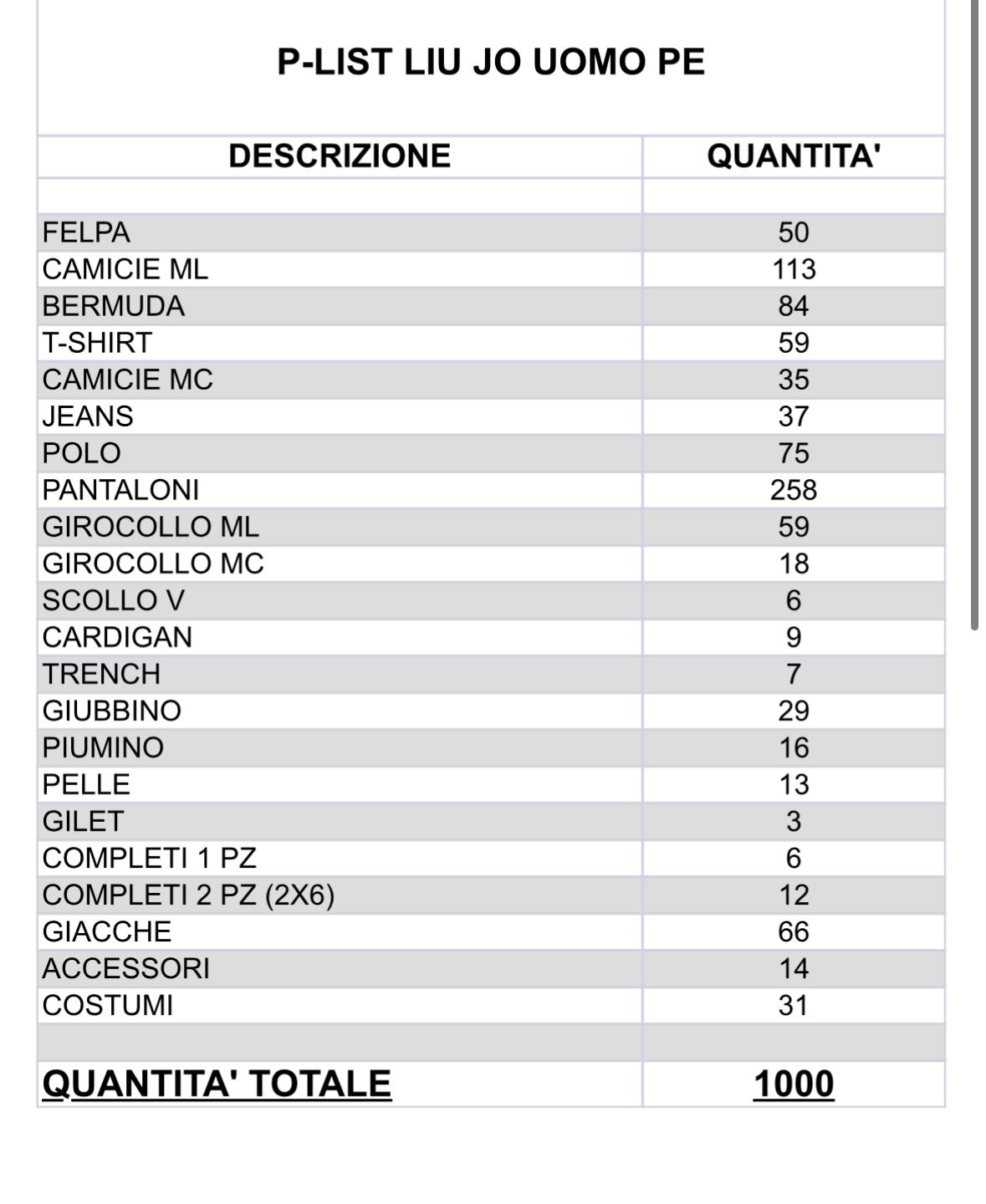 P-LIST LIU JO UOMO PE

| DESCRIZIONE | QUANTITA' |
|---|---|
| | |
| FELPA | 50 |
| CAMICIE ML | 113 |
| BERMUDA | 84 |
| T-SHIRT | 59 |
| CAMICIE MC | 35 |
| JEANS | 37 |
| POLO | 75 |
| PANTALONI | 258 |
| GIROCOLLO ML | 59 |
| GIROCOLLO MC | 18 |
| SCOLLO V | 6 |
| CARDIGAN | 9 |
| TRENCH | 7 |
| GIUBBINO | 29 |
| PIUMINO | 16 |
| PELLE | 13 |
| GILET | 3 |
| COMPLETI 1 PZ | 6 |
| COMPLETI 2 PZ (2X6) | 12 |
| GIACCHE | 66 |
| ACCESSORI | 14 |
| COSTUMI | 31 |
| | |
| QUANTITA' TOTALE | 1000 |